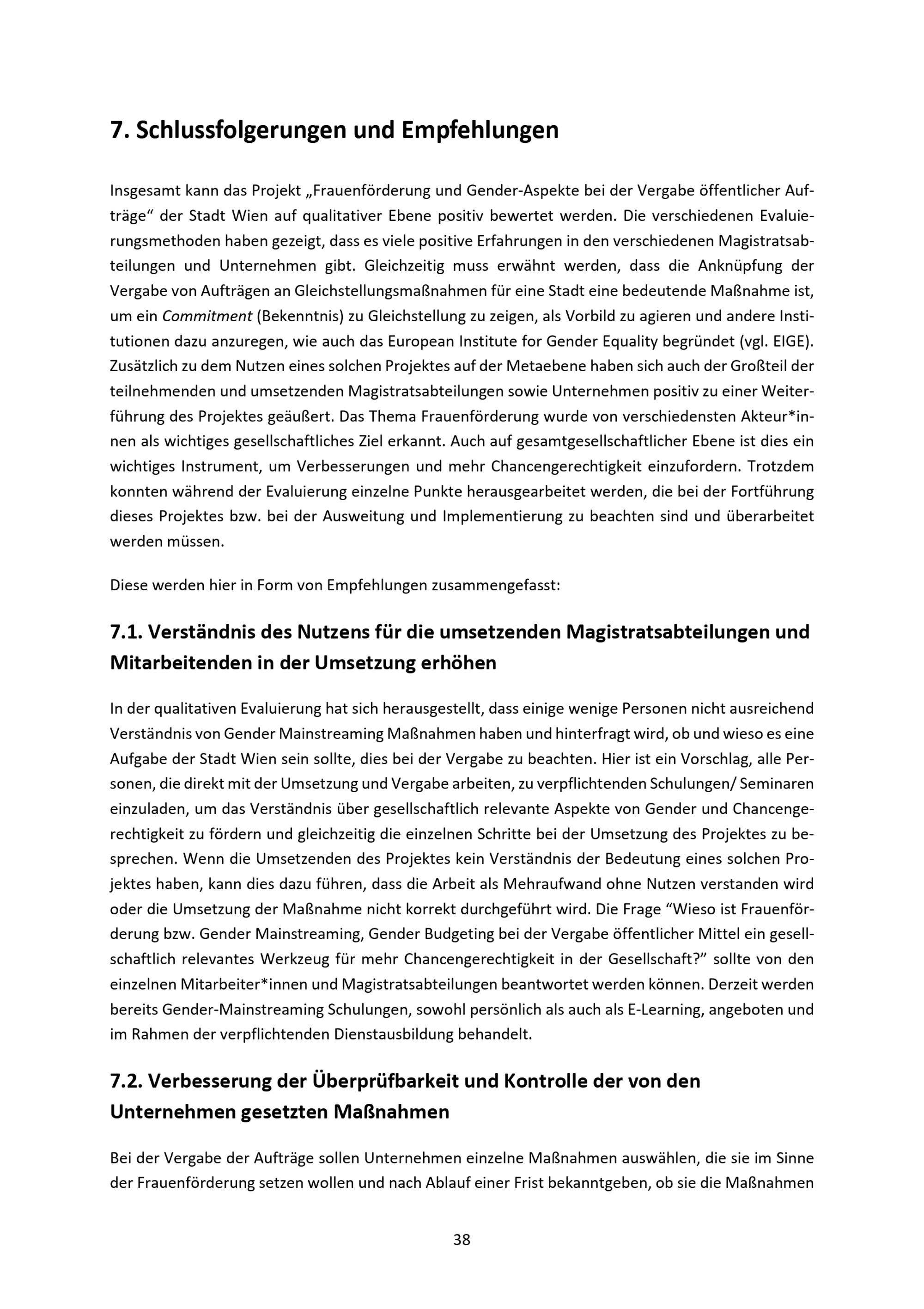 7. Schlussfolgerungen und Empfehlungen

Insgesamt kann das Projekt „Frauenförderung und Gender-Aspekte bei der Vergabe öffentlicher Aufträge“ der Stadt Wien auf qualitativer Ebene positiv bewertet werden. Die verschiedenen Evaluierungsmethoden haben gezeigt, dass es viele positive Erfahrungen in den verschiedenen Magistratsabteilungen und Unternehmen gibt. Gleichzeitig muss erwähnt werden, dass die Anknüpfung der Vergabe von Aufträgen an Gleichstellungsmaßnahmen für eine Stadt eine bedeutende Maßnahme ist, um ein Commitment (Bekenntnis) zu Gleichstellung zu zeigen, als Vorbild zu agieren und andere Institutionen dazu anzuregen, wie auch das European Institute for Gender Equality begründet (vgl. EIGE). Zusätzlich zu dem Nutzen eines solchen Projektes auf der Metaebene haben sich auch der Großteil der teilnehmenden und umsetzenden Magistratsabteilungen sowie Unternehmen positiv zu einer Weiterführung des Projektes geäußert. Das Thema Frauenförderung wurde von verschiedensten Akteur*innen als wichtiges gesellschaftliches Ziel erkannt. Auch auf gesamtgesellschaftlicher Ebene ist dies ein wichtiges Instrument, um Verbesserungen und mehr Chancengerechtigkeit einzufordern. Trotzdem konnten während der Evaluierung einzelne Punkte herausgearbeitet werden, die bei der Fortführung dieses Projektes bzw. bei der Ausweitung und Implementierung zu beachten sind und überarbeitet werden müssen.

Diese werden hier in Form von Empfehlungen zusammengefasst:

7.1. Verständnis des Nutzens für die umsetzenden Magistratsabteilungen und Mitarbeitenden in der Umsetzung erhöhen

In der qualitativen Evaluierung hat sich herausgestellt, dass einige wenige Personen nicht ausreichend Verständnis von Gender Mainstreaming Maßnahmen haben und hinterfragt wird, ob und wieso es eine Aufgabe der Stadt Wien sein sollte, dies bei der Vergabe zu beachten. Hier ist ein Vorschlag, alle Personen, die direkt mit der Umsetzung und Vergabe arbeiten, zu verpflichtenden Schulungen/ Seminaren einzuladen, um das Verständnis über gesellschaftlich relevante Aspekte von Gender und Chancengerechtigkeit zu fördern und gleichzeitig die einzelnen Schritte bei der Umsetzung des Projektes zu besprechen. Wenn die Umsetzenden des Projektes kein Verständnis der Bedeutung eines solchen Projektes haben, kann dies dazu führen, dass die Arbeit als Mehraufwand ohne Nutzen verstanden wird oder die Umsetzung der Maßnahme nicht korrekt durchgeführt wird. Die Frage “Wieso ist Frauenförderung bzw. Gender Mainstreaming, Gender Budgeting bei der Vergabe öffentlicher Mittel ein gesellschaftlich relevantes Werkzeug für mehr Chancengerechtigkeit in der Gesellschaft?” sollte von den einzelnen Mitarbeiter*innen und Magistratsabteilungen beantwortet werden können. Derzeit werden bereits Gender-Mainstreaming Schulungen, sowohl persönlich als auch als E-Learning, angeboten und im Rahmen der verpflichtenden Dienstausbildung behandelt.

7.2. Verbesserung der Überprüfbarkeit und Kontrolle der von den Unternehmen gesetzten Maßnahmen

Bei der Vergabe der Aufträge sollen Unternehmen einzelne Maßnahmen auswählen, die sie im Sinne der Frauenförderung setzen wollen und nach Ablauf einer Frist bekanntgeben, ob sie die Maßnahmen

38